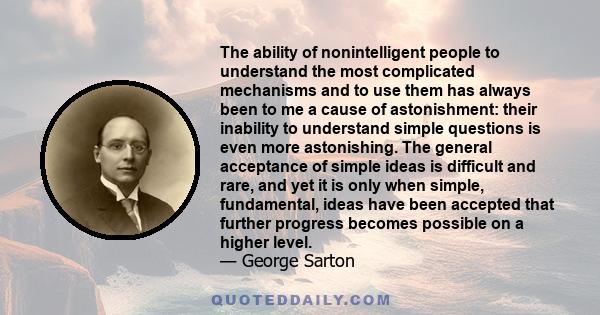 The ability of nonintelligent people to understand the most complicated mechanisms and to use them has always been to me a cause of astonishment: their inability to understand simple questions is even more astonishing. The general acceptance of simple ideas is difficult and rare, and yet it is only when simple, fundamental, ideas have been accepted that further progress becomes possible on a higher level.
— George Sarton

QUOTEDDAILY.COM